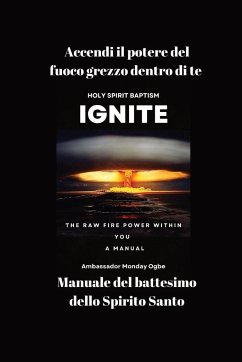 Accendi il potere del fuoco grezzo dentro di te

HOLY SPIRIT BAPTISM

IGNITE

THE RAW FIRE POWER WITHIN YOU

A MANUAL

Ambassador Monday Ogbe

Manuale del battesimo dello Spirito Santo